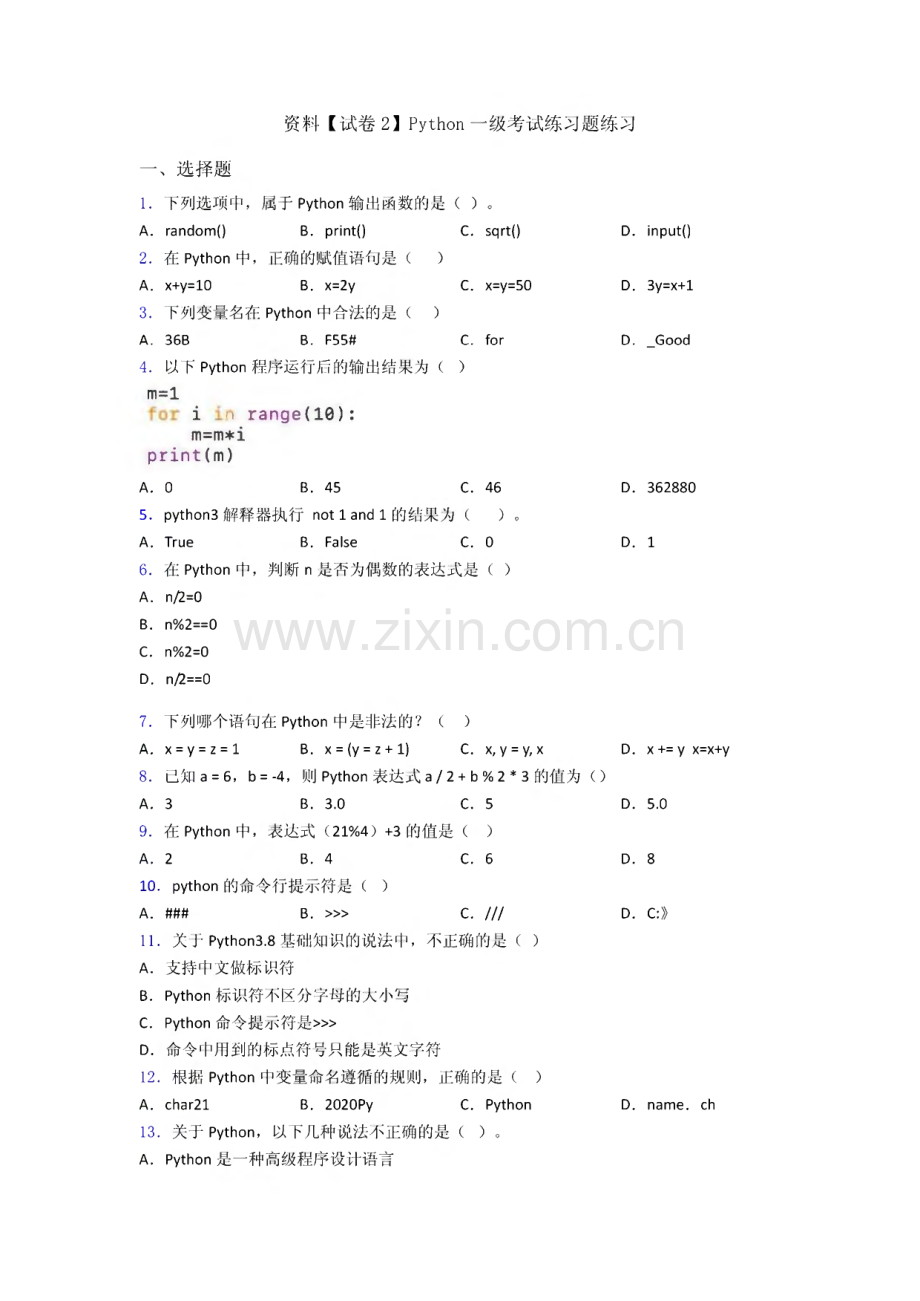 资料【试卷 2】Python 一级考试练习题练习

一、选择题

1. 下列选项中，属于 Python 输出函数的是（ ）。

A. random()　　B. print()　　C. sqrt()　　D. input()

2. 在 Python 中，正确的赋值语句是（　）

A. x+y=10　　B. x=2y　　C. x=y=50　　D. 3y=x+1

3. 下列变量名在 Python 中合法的是（　）

A. 36B　　B. F55#　　C. for　　D. _Good

4. 以下 Python 程序运行后的输出结果为（ ）

m=1
for i in range(10):
    m=m*i
print(m)

A. 0　　B. 45　　C. 46　　D. 362880

5. python3 解释器执行 not 1 and 1 的结果为（　）。

A. True　　B. False　　C. 0　　D. 1

6. 在 Python 中，判断 n 是否为偶数的表达式是（ ）

A. n/2=0

B. n%2==0

C. n%2=0

D. n/2==0

www.zixin.com.cn

7. 下列哪个语句在 Python 中是非法的？（　）

A. x = y = z = 1　　B. x = (y = z + 1)　　C. x, y = y, x　　D. x += y x=x+y

8. 已知 a = 6，b = -4，则 Python 表达式 a / 2 + b % 2 * 3 的值为（）

A. 3　　B. 3.0　　C. 5　　D. 5.0

9. 在 Python 中，表达式（21%4）+3 的值是（ ）

A. 2　　B. 4　　C. 6　　D. 8

10. python 的命令行提示符是（ ）

A. ###　　B. >>>　　C. ///　　D. C:》

11. 关于 Python3.8 基础知识的说法中，不正确的是（ ）

A. 支持中文做标识符

B. Python 标识符不区分字母的大小写

C. Python 命令提示符是>>>

D. 命令中用到的标点符号只能是英文字符

12. 根据 Python 中变量命名遵循的规则，正确的是（ ）

A. char21　　B. 2020Py　　C. Python　　D. name. ch

13. 关于 Python，以下几种说法不正确的是（ ）。

A. Python 是一种高级程序设计语言